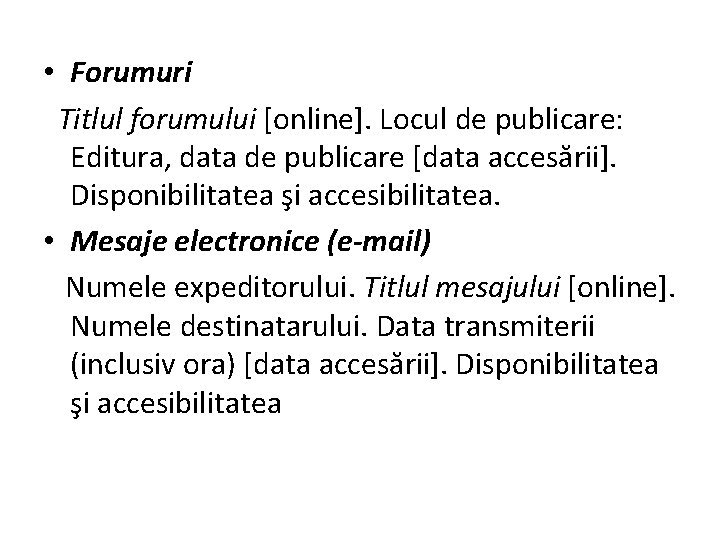 • Forumuri

Titlul forumului [online]. Locul de publicare: Editura, data de publicare [data accesării]. Disponibilitatea şi accesibilitatea.

• Mesaje electronice (e-mail)

Numele expeditorului. Titlul mesajului [online]. Numele destinatarului. Data transmiterii (inclusiv ora) [data accesării]. Disponibilitatea şi accesibilitatea